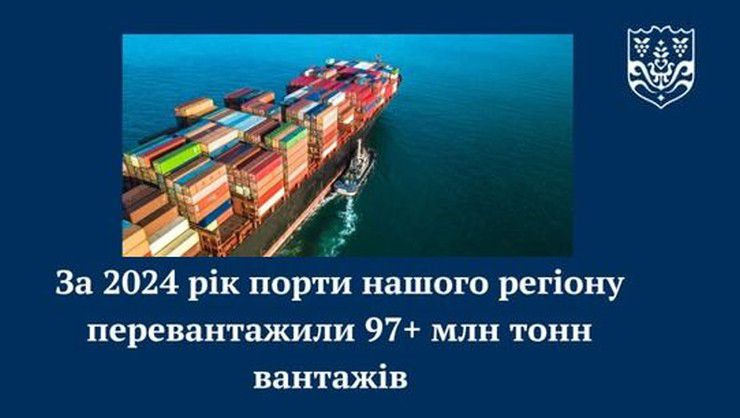 За 2024 рік порти нашого регіону перевантажили 97+ млн тонн вантажів